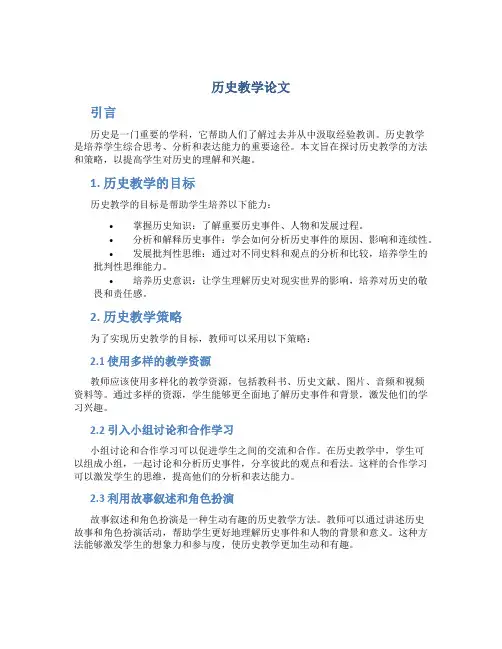 历史教学论文

引言

历史是一门重要的学科，它帮助人们了解过去并从中汲取经验教训。历史教学是培养学生综合思考、分析和表达能力的重要途径。本文旨在探讨历史教学的方法和策略，以提高学生对历史的理解和兴趣。

1. 历史教学的目标

历史教学的目标是帮助学生培养以下能力：

• 掌握历史知识：了解重要历史事件、人物和发展过程。
• 分析和解释历史事件：学会如何分析历史事件的原因、影响和连续性。
• 发展批判性思维：通过对不同史料和观点的分析和比较，培养学生的批判性思维能力。
• 培养历史意识：让学生理解历史对现实世界的影响，培养对历史的敬畏和责任感。

2. 历史教学策略

为了实现历史教学的目标，教师可以采用以下策略：

2.1 使用多样的教学资源

教师应该使用多样化的教学资源，包括教科书、历史文献、图片、音频和视频资料等。通过多样的资源，学生能够更全面地了解历史事件和背景，激发他们的学习兴趣。

2.2 引入小组讨论和合作学习

小组讨论和合作学习可以促进学生之间的交流和合作。在历史教学中，学生可以组成小组，一起讨论和分析历史事件，分享彼此的观点和看法。这样的合作学习可以激发学生的思维，提高他们的分析和表达能力。

2.3 利用故事叙述和角色扮演

故事叙述和角色扮演是一种生动有趣的历史教学方法。教师可以通过讲述历史故事和角色扮演活动，帮助学生更好地理解历史事件和人物的背景和意义。这种方法能够激发学生的想象力和参与度，使历史教学更加生动和有趣。